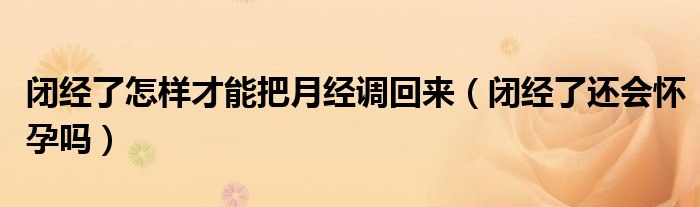 闭经了怎样才能把月经调回来（闭经了还会怀孕吗）